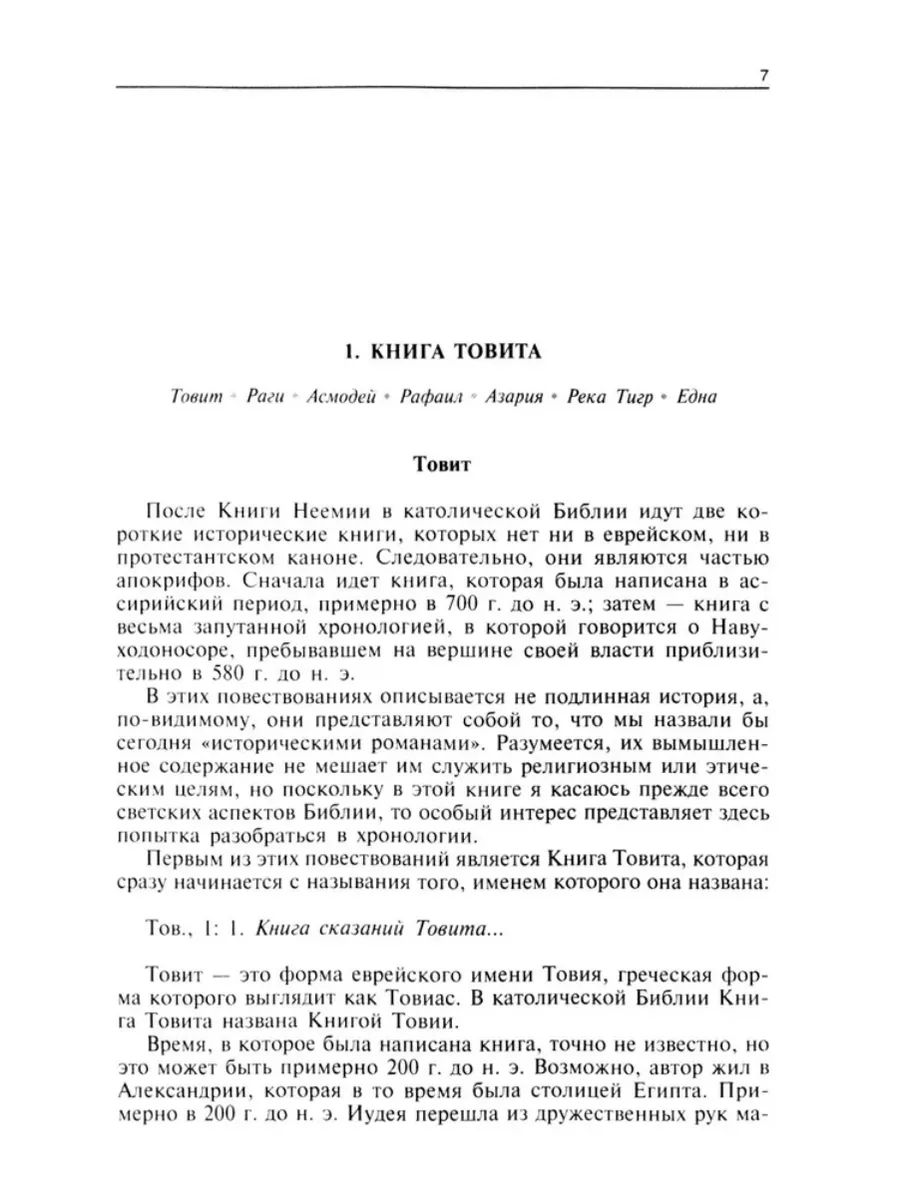 7

1. КНИГА ТОВИТА

Товит • Раги • Асмодей • Рафаил • Азария • Река Тигр • Една

Товит

После Книги Неемии в католической Библии идут две короткие исторические книги, которых нет ни в еврейском, ни в протестантском каноне. Следовательно, они являются частью апокрифов. Сначала идет книга, которая была написана в ассирийский период, примерно в 700 г. до н. э.; затем — книга с весьма запутанной хронологией, в которой говорится о Навуходоносоре, пребывавшем на вершине своей власти приблизительно в 580 г. до н. э.

В этих повествованиях описывается не подлинная история, а, по-видимому, они представляют собой то, что мы назвали бы сегодня «историческими романами». Разумеется, их вымышленное содержание не мешает им служить религиозным или этическим целям, но поскольку в этой книге я касаюсь прежде всего светских аспектов Библии, то особый интерес представляет здесь попытка разобраться в хронологии.

Первым из этих повествований является Книга Товита, которая сразу начинается с называния того, именем которого она названа:

Тов., 1: 1. Книга сказаний Товита...

Товит — это форма еврейского имени Товия, греческая форма которого выглядит как Товиас. В католической Библии Книга Товита названа Книгой Товии.

Время, в которое была написана книга, точно не известно, но это может быть примерно 200 г. до н. э. Возможно, автор жил в Александрии, которая в то время была столицей Египта. Примерно в 200 г. до н. э. Иудея перешла из дружественных рук ма-